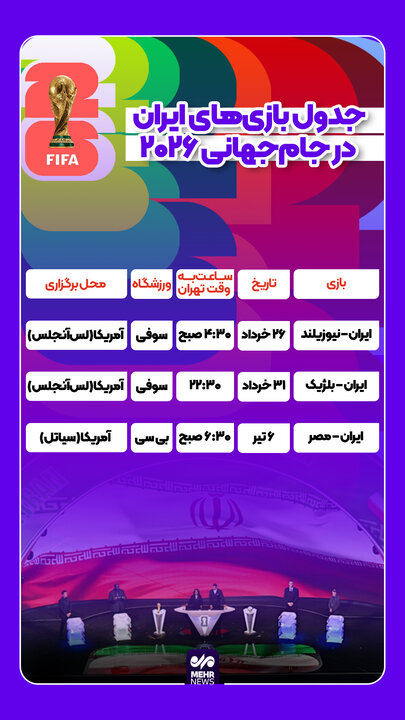 FIFA

جدول بازی‌های ایران
در جام جهانی ۲۰۲۶

| بازی | تاریخ | ساعت به وقت تهران | ورزشگاه | محل برگزاری |
|---|---|---|---|---|
| ایران - نیوزیلند | ۲۶ خرداد | ۴:۳۰ صبح | سوفی | آمریکا(لس‌آنجلس) |
| ایران - بلژیک | ۳۱ خرداد | ۲۲:۳۰ | سوفی | آمریکا(لس‌آنجلس) |
| ایران - مصر | ۶ تیر | ۶:۳۰ صبح | بی سی | آمریکا(سیاتل) |

MEHR NEWS